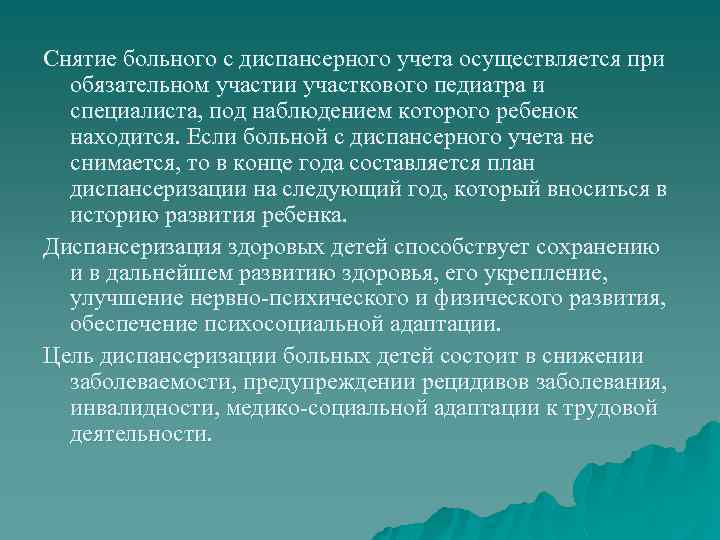 Снятие больного с диспансерного учета осуществляется при обязательном участии участкового педиатра и специалиста, под наблюдением которого ребенок находится. Если больной с диспансерного учета не снимается, то в конце года составляется план диспансеризации на следующий год, который вноситься в историю развития ребенка.

Диспансеризация здоровых детей способствует сохранению и в дальнейшем развитию здоровья, его укрепление, улучшение нервно-психического и физического развития, обеспечение психосоциальной адаптации.

Цель диспансеризации больных детей состоит в снижении заболеваемости, предупреждении рецидивов заболевания, инвалидности, медико-социальной адаптации к трудовой деятельности.